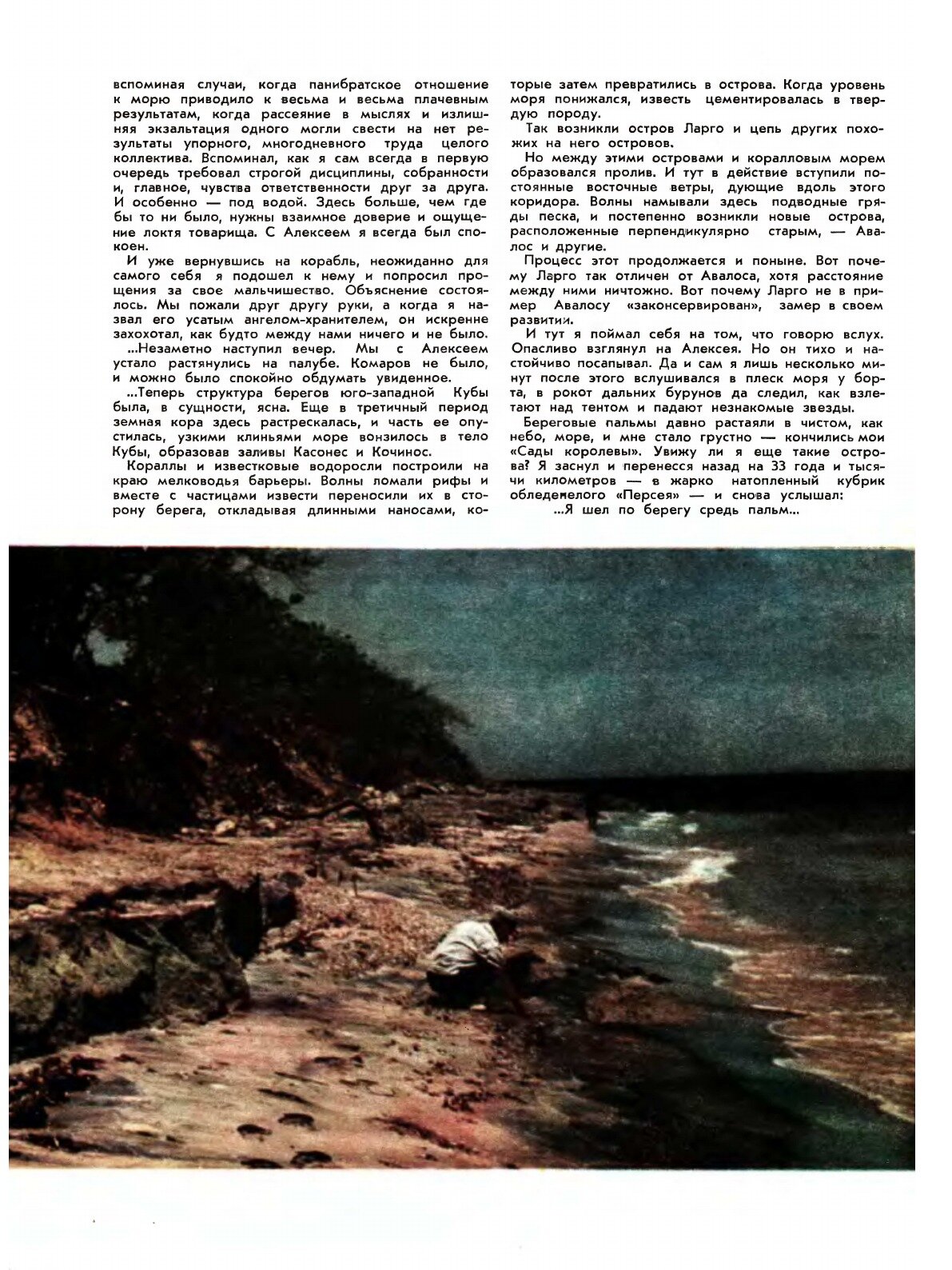 вспоминая случаи, когда панибратское отношение к морю приводило к весьма и весьма плачевным результатам, когда рассеяние в мыслях и излишняя экзальтация одного могли свести на нет результаты упорного, многодневного труда целого коллектива. Вспоминал, как я сам всегда в первую очередь требовал строгой дисциплины, собранности и, главное, чувства ответственности друг за друга. И особенно — под водой. Здесь больше, чем где бы то ни было, нужны взаимное доверие и ощущение локтя товарища. С Алексеем я всегда был спокоен.

И уже вернувшись на корабль, неожиданно для самого себя я подошел к нему и попросил прощения за свое мальчишество. Объяснение состоялось. Мы пожали друг другу руки, а когда я назвал его усатым ангелом-хранителем, он искренне захохотал, как будто между нами ничего и не было.

...Незаметно наступил вечер. Мы с Алексеем устало растянулись на палубе. Комаров не было, и можно было спокойно обдумать увиденное.

...Теперь структура берегов юго-западной Кубы была, в сущности, ясна. Еще в третичный период земная кора здесь растрескалась, и часть ее опустилась, узкими клиньями море вонзилось в тело Кубы, образовав заливы Касонес и Кочинос.

Кораллы и известковые водоросли построили на краю мелководья барьеры. Волны ломали рифы и вместе с частицами извести переносили их в сторону берега, откладывая длинными наносами, которые затем превратились в острова. Когда уровень моря понижался, известь цементировалась в твердую породу.

Так возникли остров Ларго и цепь других похожих на него островов.

Но между этими островами и коралловым морем образовался пролив. И тут в действие вступили постоянные восточные ветры, дующие вдоль этого коридора. Волны намывали здесь подводные гряды песка, и постепенно возникли новые острова, расположенные перпендикулярно старым, — Авалос и другие.

Процесс этот продолжается и поныне. Вот почему Ларго так отличен от Авалоса, хотя расстояние между ними ничтожно. Вот почему Ларго не в пример Авалосу «законсервирован», замер в своем развитии.

И тут я поймал себя на том, что говорю вслух. Опасливо взглянул на Алексея. Но он тихо и настойчиво посапывал. Да и сам я лишь несколько минут после этого вслушивался в плеск моря у борта, в рокот дальних бурунов да следил, как взлетают над тентом и падают незнакомые звезды.

Береговые пальмы давно растаяли в чистом, как небо, море, и мне стало грустно — кончились мои «Сады королевы». Увижу ли я еще такие острова? Я заснул и перенесся назад на 33 года и тысячи километров — в жарко натопленный кубрик обледенелого «Персея» — и снова услышал:

...Я шел по берегу средь пальм...